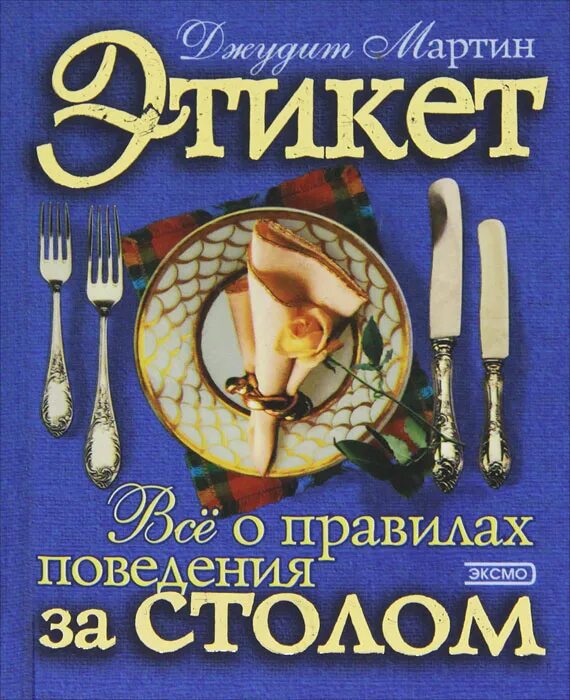 Джудит Мартин

Этикет

Всё о правилах поведения за столом

ЭКСМО